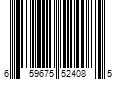 6 59675 52408 5